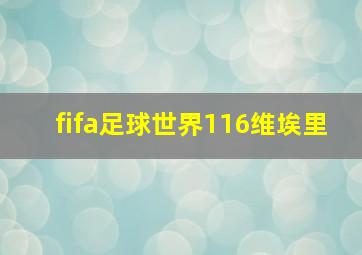 fifa足球世界116维埃里